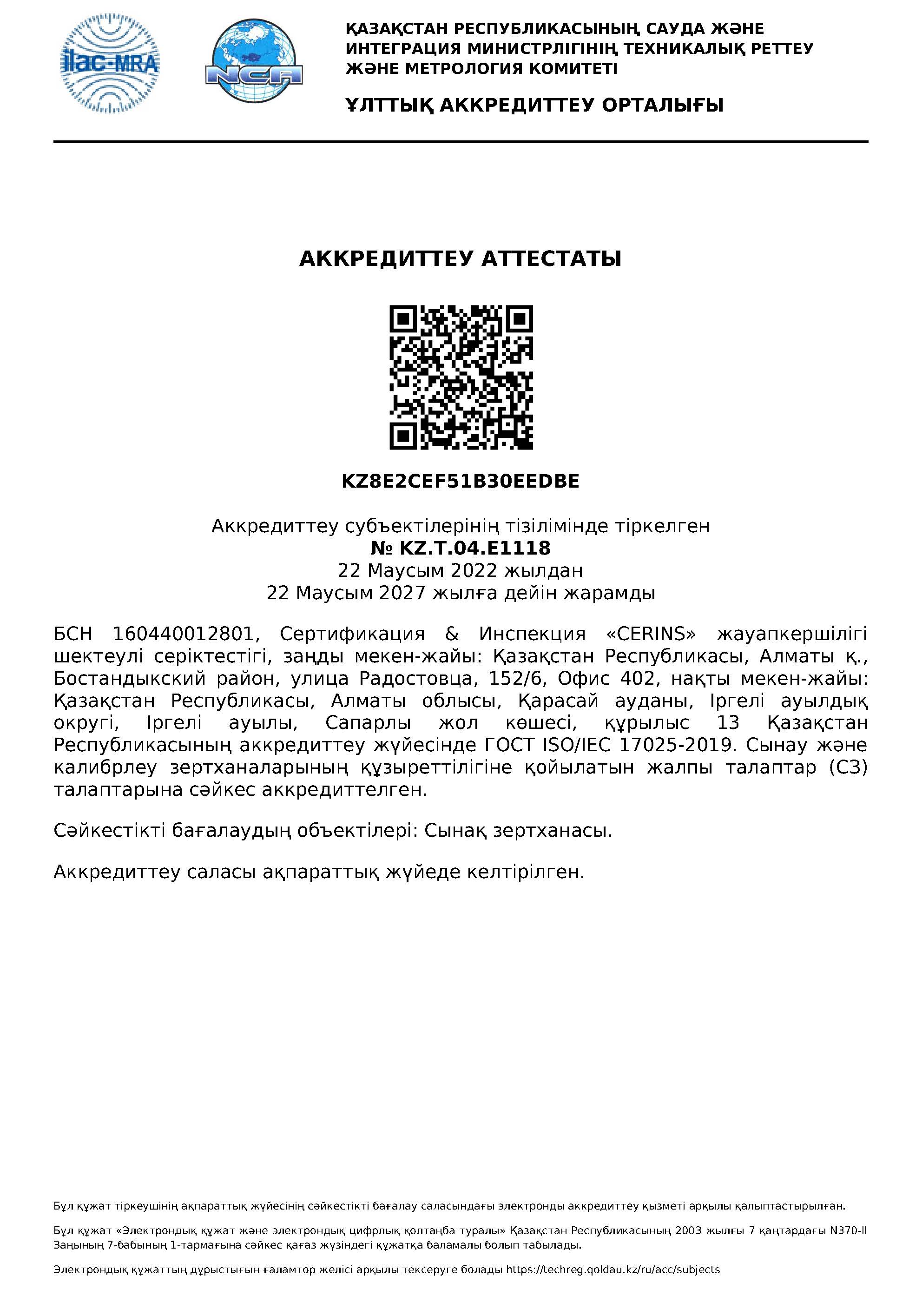 ilac-MRA

NCA

ҚАЗАҚСТАН РЕСПУБЛИКАСЫНЫҢ САУДА ЖӘНЕ ИНТЕГРАЦИЯ МИНИСТРЛІГІНІҢ ТЕХНИКАЛЫҚ РЕТТЕУ ЖӘНЕ МЕТРОЛОГИЯ КОМИТЕТІ

ҰЛТТЫҚ АККРЕДИТТЕУ ОРТАЛЫҒЫ

АККРЕДИТТЕУ АТТЕСТАТЫ

KZ8E2CEF51B30EEDBE

Аккредиттеу субъектілерінің тізілімінде тіркелген
№ KZ.T.04.E1118
22 Маусым 2022 жылдан
22 Маусым 2027 жылға дейін жарамды

БСН 160440012801, Сертификация & Инспекция «CERINS» жауапкершілігі шектеулі серіктестігі, заңды мекен-жайы: Қазақстан Республикасы, Алматы қ., Бостандыкский район, улица Радостовца, 152/6, Офис 402, нақты мекен-жайы: Қазақстан Республикасы, Алматы облысы, Қарасай ауданы, Іргелі ауылдық округі, Іргелі ауылы, Сапарлы жол көшесі, құрылыс 13 Қазақстан Республикасының аккредиттеу жүйесінде ГОСТ ISO/IEC 17025-2019. Сынау және калибрлеу зертханаларының құзыреттілігіне қойылатын жалпы талаптар (СЗ) талаптарына сәйкес аккредиттелген.

Сәйкестікті бағалаудың объектілері: Сынақ зертханасы.

Аккредиттеу саласы ақпараттық жүйеде келтірілген.

Бұл құжат тіркеушінің ақпараттық жүйесінің сәйкестікті бағалау саласындағы электронды аккредиттеу қызметі арқылы қалыптастырылған.

Бұл құжат «Электрондық құжат және электрондық цифрлық қолтаңба туралы» Қазақстан Республикасының 2003 жылғы 7 қаңтардағы N370-II Заңының 7-бабының 1-тармағына сәйкес қағаз жүзіндегі құжатқа баламалы болып табылады.

Электрондық құжаттың дұрыстығын ғаламтор желісі арқылы тексеруге болады https://techreg.qoldau.kz/ru/acc/subjects